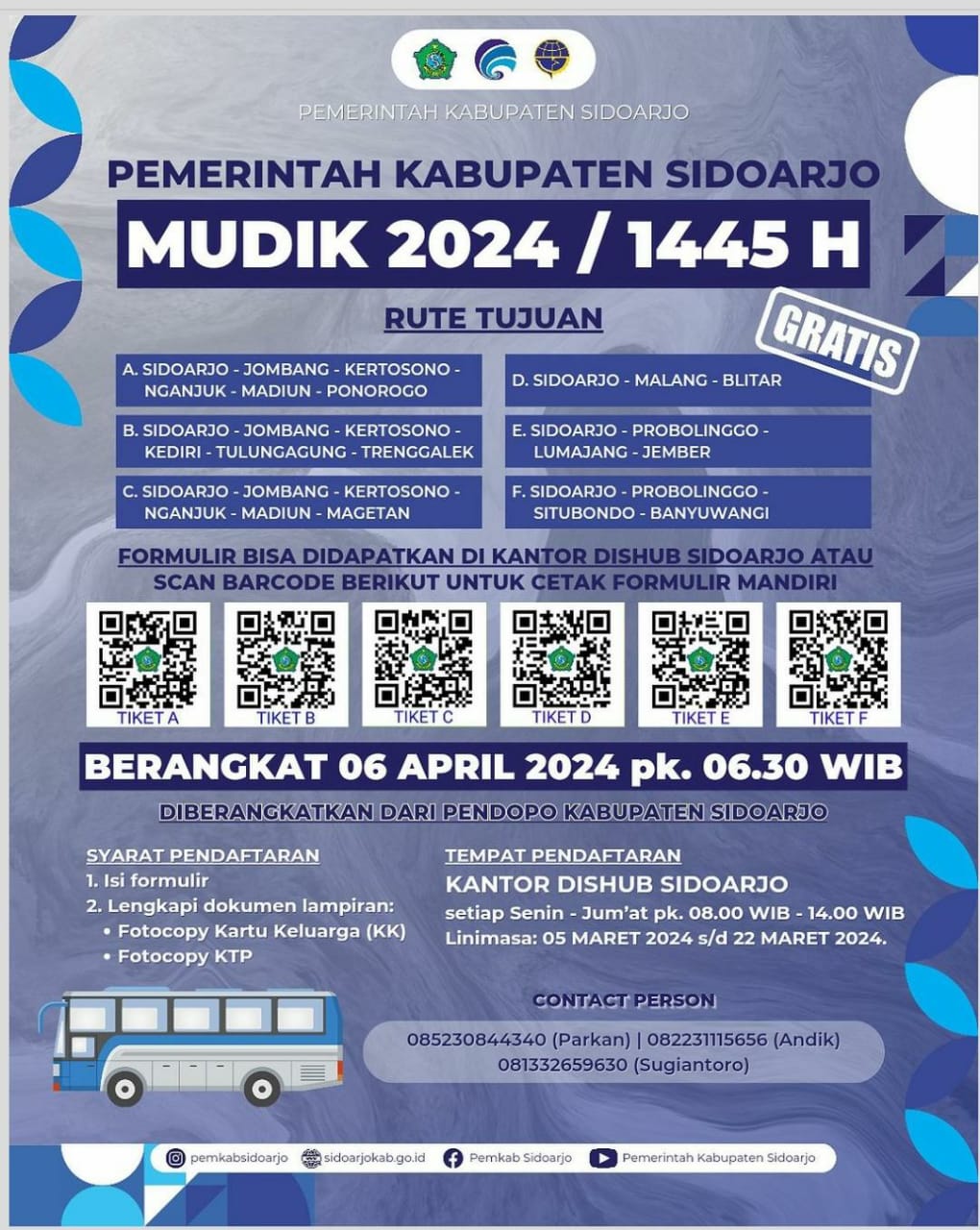 PEMERINTAH KABUPATEN SIDOARJO

PEMERINTAH KABUPATEN SIDOARJO

MUDIK 2024 / 1445 H

RUTE TUJUAN

GRATIS

A. SIDOARJO - JOMBANG - KERTOSONO - NGANJUK - MADIUN - PONOROGO

B. SIDOARJO - JOMBANG - KERTOSONO - KEDIRI - TULUNGAGUNG - TRENGGALEK

C. SIDOARJO - JOMBANG - KERTOSONO - NGANJUK - MADIUN - MAGETAN

D. SIDOARJO - MALANG - BLITAR

E. SIDOARJO - PROBOLINGGO - LUMAJANG - JEMBER

F. SIDOARJO - PROBOLINGGO - SITUBONDO - BANYUWANGI

FORMULIR BISA DIDAPATKAN DI KANTOR DISHUB SIDOARJO ATAU SCAN BARCODE BERIKUT UNTUK CETAK FORMULIR MANDIRI

TIKET A TIKET B TIKET C TIKET D TIKET E TIKET F

BERANGKAT 06 APRIL 2024 pk. 06.30 WIB

DIBERANGKATKAN DARI PENDOPO KABUPATEN SIDOARJO

SYARAT PENDAFTARAN
1. Isi formulir
2. Lengkapi dokumen lampiran:
• Fotocopy Kartu Keluarga (KK)
• Fotocopy KTP

TEMPAT PENDAFTARAN
KANTOR DISHUB SIDOARJO
setiap Senin - Jum'at pk. 08.00 WIB - 14.00 WIB
Linimasa: 05 MARET 2024 s/d 22 MARET 2024.

CONTACT PERSON
085230844340 (Parkan) | 082231115656 (Andik)
081332659630 (Sugiantoro)

pemkabsidoarjo sidoarjokab.go.id Pemkab Sidoarjo Pemerintah Kabupaten Sidoarjo